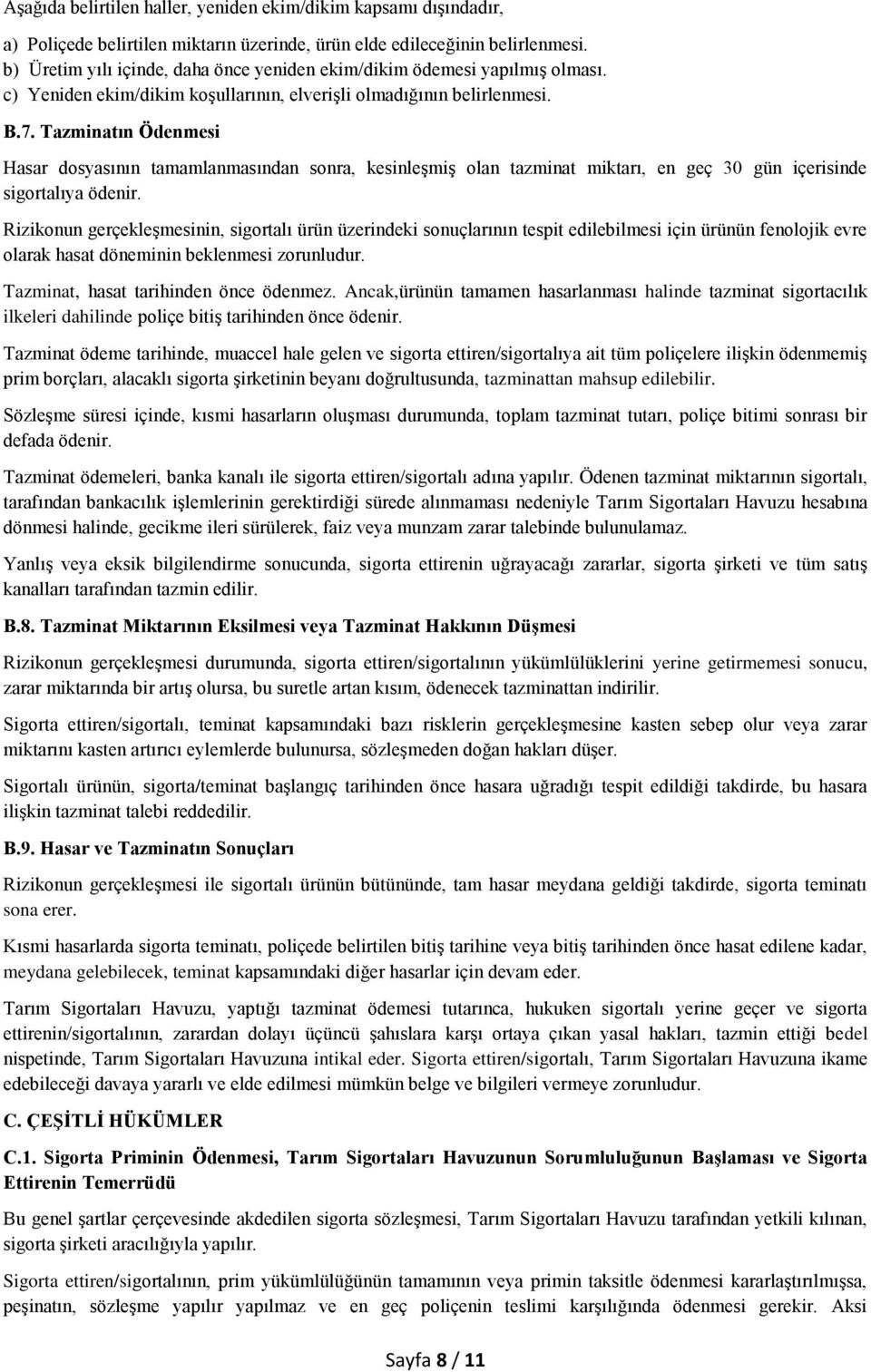 Aşağıda belirtilen haller, yeniden ekim/dikim kapsamı dışındadır,

a) Poliçede belirtilen miktarın üzerinde, ürün elde edileceğinin belirlenmesi.
b) Üretim yılı içinde, daha önce yeniden ekim/dikim ödemesi yapılmış olması.
c) Yeniden ekim/dikim koşullarının, elverişli olmadığının belirlenmesi.

B.7. Tazminatın Ödenmesi

Hasar dosyasının tamamlanmasından sonra, kesinleşmiş olan tazminat miktarı, en geç 30 gün içerisinde sigortalıya ödenir.

Rizikonun gerçekleşmesinin, sigortalı ürün üzerindeki sonuçlarının tespit edilebilmesi için ürünün fenolojik evre olarak hasat döneminin beklenmesi zorunludur.

Tazminat, hasat tarihinden önce ödenmez. Ancak,ürünün tamamen hasarlanması halinde tazminat sigortacılık ilkeleri dahilinde poliçe bitiş tarihinden önce ödenir.

Tazminat ödeme tarihinde, muaccel hale gelen ve sigorta ettiren/sigortalıya ait tüm poliçelere ilişkin ödenmemiş prim borçları, alacaklı sigorta şirketinin beyanı doğrultusunda, tazminattan mahsup edilebilir.

Sözleşme süresi içinde, kısmi hasarların oluşması durumunda, toplam tazminat tutarı, poliçe bitimi sonrası bir defada ödenir.

Tazminat ödemeleri, banka kanalı ile sigorta ettiren/sigortalı adına yapılır. Ödenen tazminat miktarının sigortalı, tarafından bankacılık işlemlerinin gerektirdiği sürede alınmaması nedeniyle Tarım Sigortaları Havuzu hesabına dönmesi halinde, gecikme ileri sürülerek, faiz veya munzam zarar talebinde bulunulamaz.

Yanlış veya eksik bilgilendirme sonucunda, sigorta ettirenin uğrayacağı zararlar, sigorta şirketi ve tüm satış kanalları tarafından tazmin edilir.

B.8. Tazminat Miktarının Eksilmesi veya Tazminat Hakkının Düşmesi

Rizikonun gerçekleşmesi durumunda, sigorta ettiren/sigortalının yükümlülüklerini yerine getirmemesi sonucu, zarar miktarında bir artış olursa, bu suretle artan kısım, ödenecek tazminattan indirilir.

Sigorta ettiren/sigortalı, teminat kapsamındaki bazı risklerin gerçekleşmesine kasten sebep olur veya zarar miktarını kasten artırıcı eylemlerde bulunursa, sözleşmeden doğan hakları düşer.

Sigortalı ürünün, sigorta/teminat başlangıç tarihinden önce hasara uğradığı tespit edildiği takdirde, bu hasara ilişkin tazminat talebi reddedilir.

B.9. Hasar ve Tazminatın Sonuçları

Rizikonun gerçekleşmesi ile sigortalı ürünün bütününde, tam hasar meydana geldiği takdirde, sigorta teminatı sona erer.

Kısmi hasarlarda sigorta teminatı, poliçede belirtilen bitiş tarihine veya bitiş tarihinden önce hasat edilene kadar, meydana gelebilecek, teminat kapsamındaki diğer hasarlar için devam eder.

Tarım Sigortaları Havuzu, yaptığı tazminat ödemesi tutarınca, hukuken sigortalı yerine geçer ve sigorta ettirenin/sigortalının, zarardan dolayı üçüncü şahıslara karşı ortaya çıkan yasal hakları, tazmin ettiği bedel nispetinde, Tarım Sigortaları Havuzuna intikal eder. Sigorta ettiren/sigortalı, Tarım Sigortaları Havuzuna ikame edebileceği davaya yararlı ve elde edilmesi mümkün belge ve bilgileri vermeye zorunludur.

C. ÇEŞİTLİ HÜKÜMLER

C.1. Sigorta Priminin Ödenmesi, Tarım Sigortaları Havuzunun Sorumluluğunun Başlaması ve Sigorta Ettirenin Temerrüdü

Bu genel şartlar çerçevesinde akdedilen sigorta sözleşmesi, Tarım Sigortaları Havuzu tarafından yetkili kılınan, sigorta şirketi aracılığıyla yapılır.

Sigorta ettiren/sigortalının, prim yükümlülüğünün tamamının veya primin taksitle ödenmesi kararlaştırılmışsa, peşinatın, sözleşme yapılır yapılmaz ve en geç poliçenin teslimi karşılığında ödenmesi gerekir. Aksi

Sayfa 8 / 11